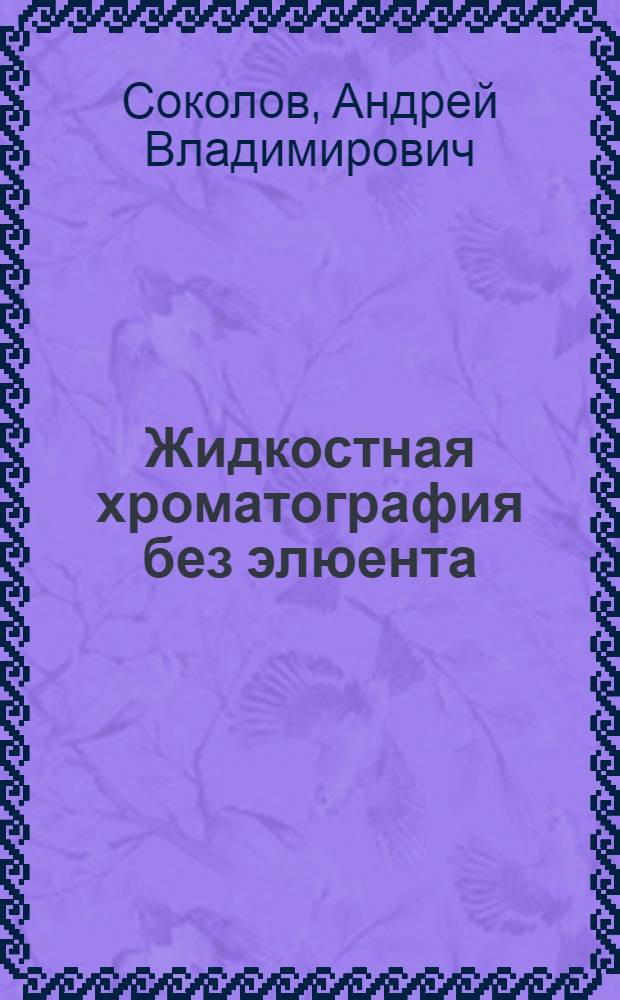 Соколов, Андрей Владимирович

Жидкостная хроматография без элюента